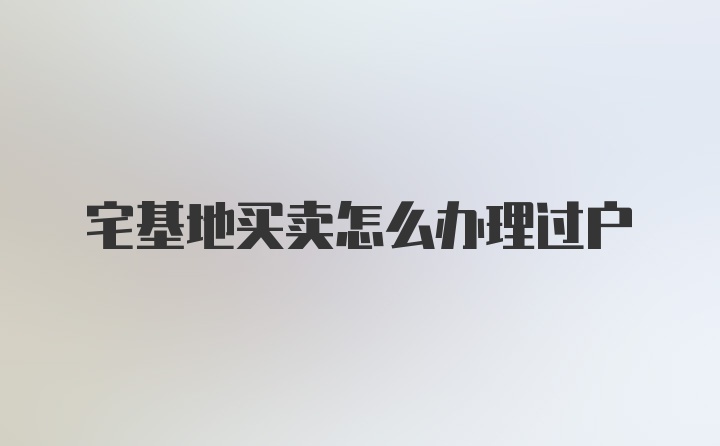 宅基地买卖怎么办理过户